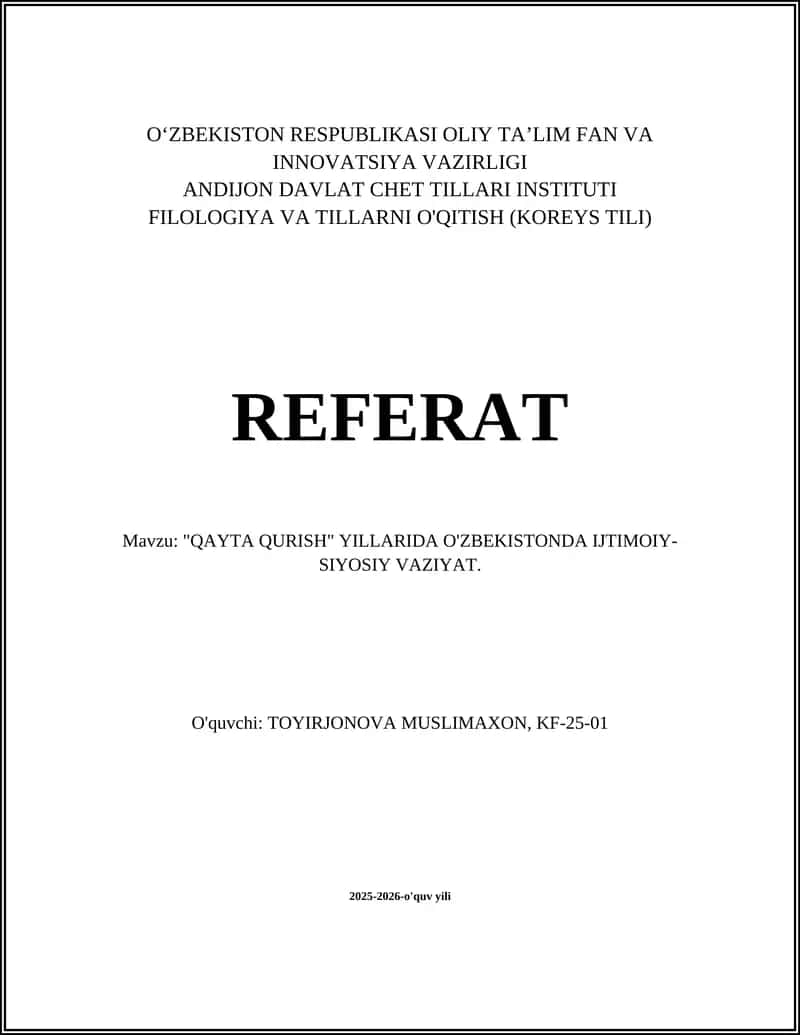 O‘ZBEKISTON RESPUBLIKASI OLIY TA’LIM FAN VA INNOVATSIYA VAZIRLIGI
ANDIJON DAVLAT CHET TILLARI INSTITUTI
FILOLOGIYA VA TILLARNI O'QITISH (KOREYS TILI)

REFERAT

Mavzu: "QAYTA QURISH" YILLARIDA O'ZBEKISTONDA IJTIMOIY-SIYOSIY VAZIYAT.

O'quvchi: TOYIRJONOVA MUSLIMAXON, KF-25-01

2025-2026-o'quv yili